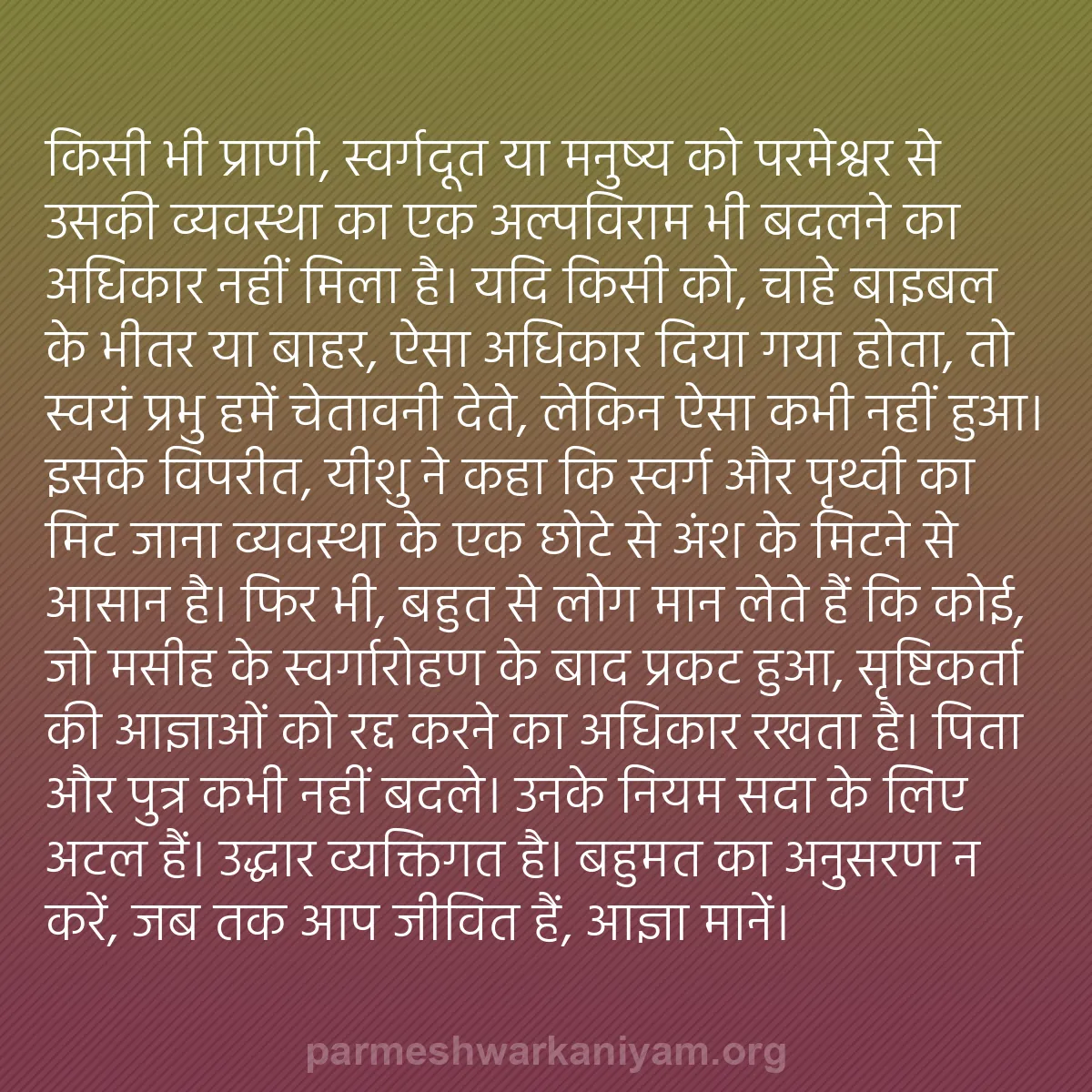 किसी भी प्राणी, स्वर्गदूत या मनुष्य को परमेश्वर से उसकी व्यवस्था का एक अल्पविराम भी बदलने का अधिकार नहीं मिला है। यदि किसी को, चाहे बाइबल के भीतर या बाहर, ऐसा अधिकार दिया गया होता, तो स्वयं प्रभु हमें चेतावनी देते, लेकिन ऐसा कभी नहीं हुआ। इसके विपरीत, यीशु ने कहा कि स्वर्ग और पृथ्वी का मिट जाना व्यवस्था के एक छोटे से अंश के मिटने से आसान है। फिर भी, बहुत से लोग मान लेते हैं कि कोई, जो मसीह के स्वर्गारोहण के बाद प्रकट हुआ, सृष्टिकर्ता की आज्ञाओं को रद्द करने का अधिकार रखता है। पिता और पुत्र कभी नहीं बदले। उनके नियम सदा के लिए अटल हैं। उद्धार व्यक्तिगत है। बहुमत का अनुसरण न करें, जब तक आप जीवित हैं, आज्ञा मानें।

parmeshwarkaniyam.org